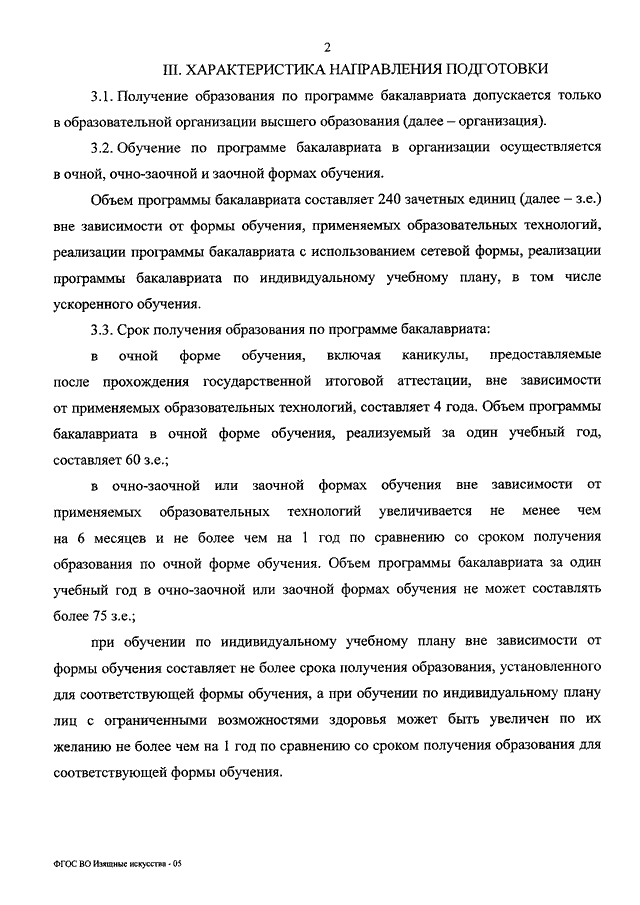 2

III. ХАРАКТЕРИСТИКА НАПРАВЛЕНИЯ ПОДГОТОВКИ

3.1. Получение образования по программе бакалавриата допускается только в образовательной организации высшего образования (далее – организация).

3.2. Обучение по программе бакалавриата в организации осуществляется в очной, очно-заочной и заочной формах обучения.

Объем программы бакалавриата составляет 240 зачетных единиц (далее – з.е.) вне зависимости от формы обучения, применяемых образовательных технологий, реализации программы бакалавриата с использованием сетевой формы, реализации программы бакалавриата по индивидуальному учебному плану, в том числе ускоренного обучения.

3.3. Срок получения образования по программе бакалавриата:

в очной форме обучения, включая каникулы, предоставляемые после прохождения государственной итоговой аттестации, вне зависимости от применяемых образовательных технологий, составляет 4 года. Объем программы бакалавриата в очной форме обучения, реализуемый за один учебный год, составляет 60 з.е.;

в очно-заочной или заочной формах обучения вне зависимости от применяемых образовательных технологий увеличивается не менее чем на 6 месяцев и не более чем на 1 год по сравнению со сроком получения образования по очной форме обучения. Объем программы бакалавриата за один учебный год в очно-заочной или заочной формах обучения не может составлять более 75 з.е.;

при обучении по индивидуальному учебному плану вне зависимости от формы обучения составляет не более срока получения образования, установленного для соответствующей формы обучения, а при обучении по индивидуальному плану лиц с ограниченными возможностями здоровья может быть увеличен по их желанию не более чем на 1 год по сравнению со сроком получения образования для соответствующей формы обучения.

ФГОС ВО Изящные искусства - 05